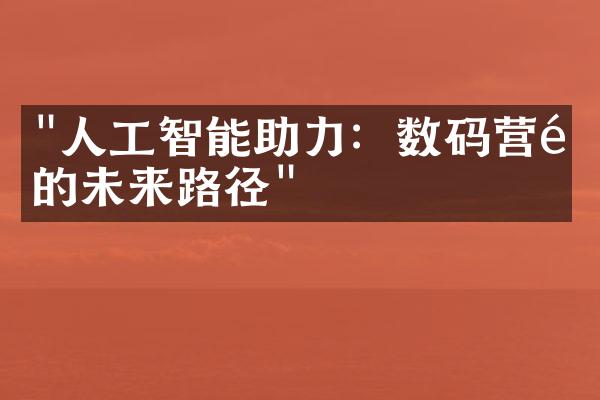 "人工智能助力：数码营é的未来路径"